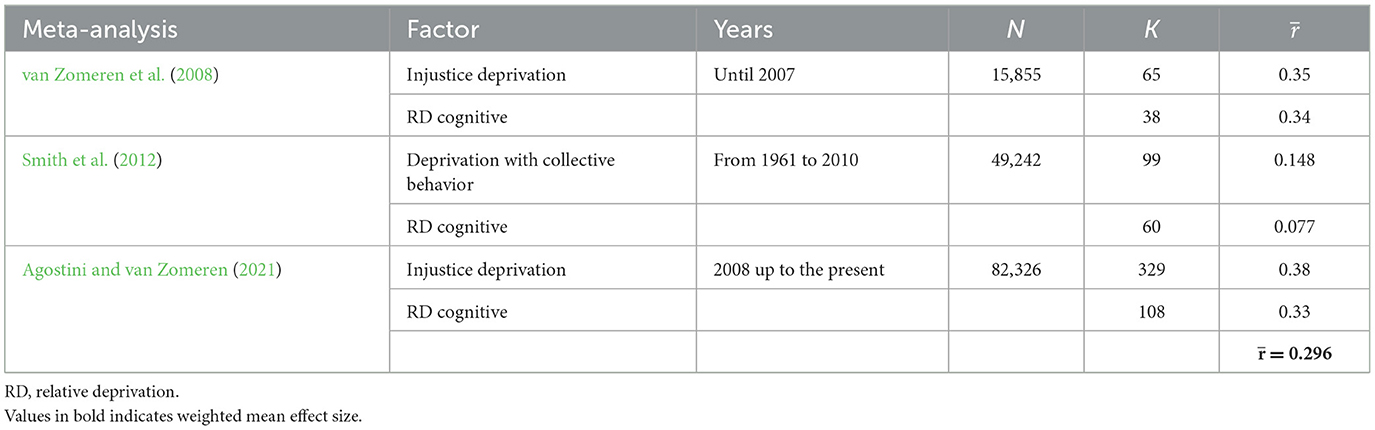 | Meta-analysis | Factor | Years | $N$ | $K$ | $\bar{r}$ |
|---|---|---|---|---|---|
| van Zomeren et al. (2008) | Injustice deprivation | Until 2007 | 15,855 | 65 | 0.35 |
| | RD cognitive | | | 38 | 0.34 |
| Smith et al. (2012) | Deprivation with collective behavior | From 1961 to 2010 | 49,242 | 99 | 0.148 |
| | RD cognitive | | | 60 | 0.077 |
| Agostini and van Zomeren (2021) | Injustice deprivation | 2008 up to the present | 82,326 | 329 | 0.38 |
| | RD cognitive | | | 108 | 0.33 |
| | | | | | $\bar{r} = 0.296$ |

RD, relative deprivation.
Values in bold indicates weighted mean effect size.